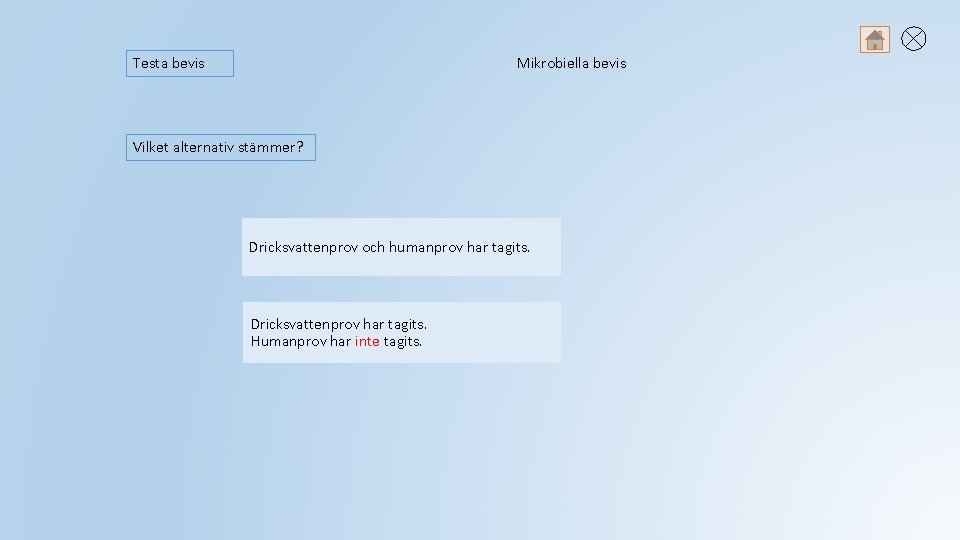 Testa bevis

Mikrobiella bevis

Vilket alternativ stämmer?

Dricksvattenprov och humanprov har tagits.

Dricksvattenprov har tagits.
Humanprov har inte tagits.